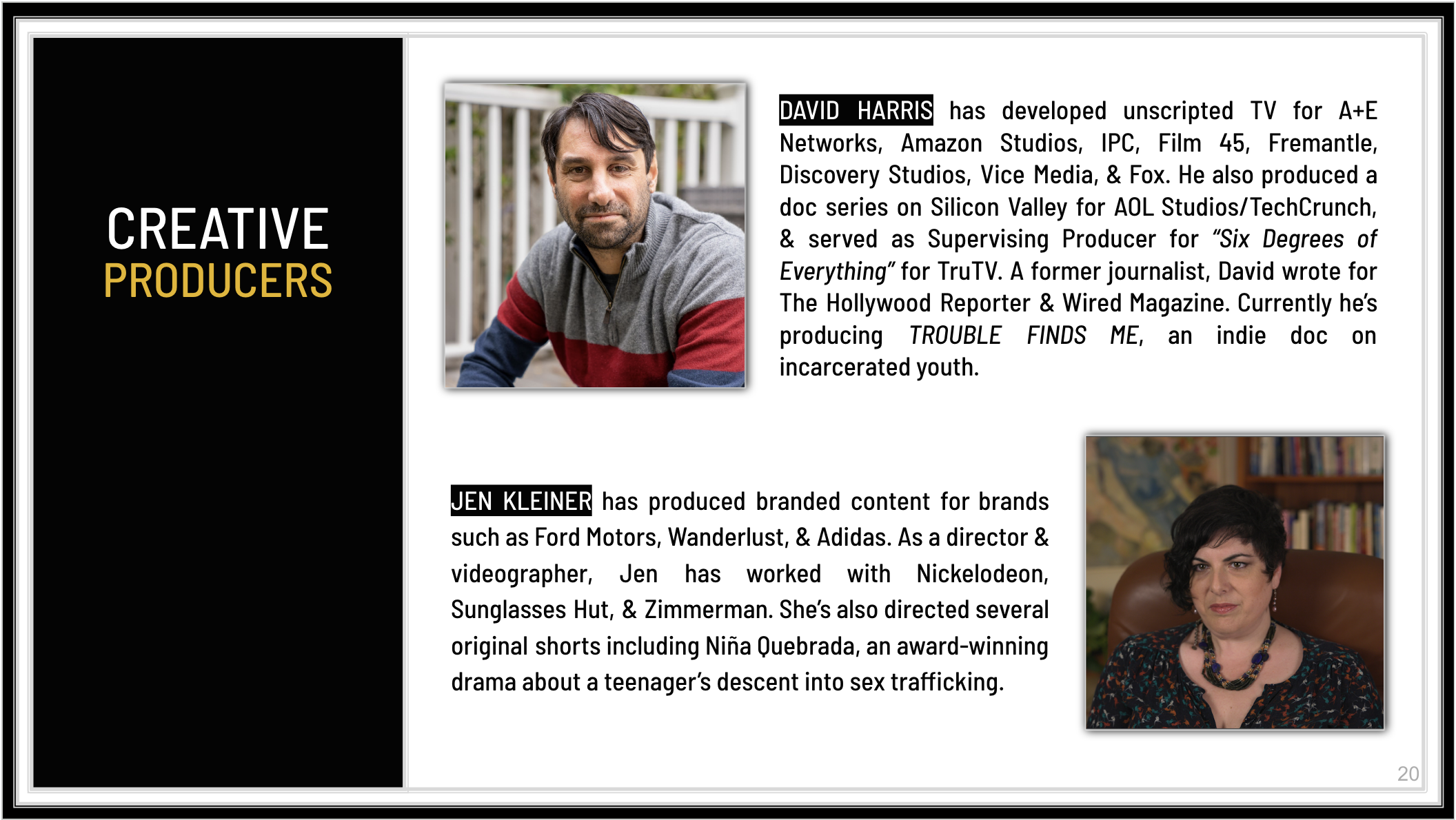 CREATIVE
PRODUCERS

DAVID HARRIS has developed unscripted TV for A+E Networks, Amazon Studios, IPC, Film 45, Fremantle, Discovery Studios, Vice Media, & Fox. He also produced a doc series on Silicon Valley for AOL Studios/TechCrunch, & served as Supervising Producer for "Six Degrees of Everything" for TruTV. A former journalist, David wrote for The Hollywood Reporter & Wired Magazine. Currently he's producing TROUBLE FINDS ME, an indie doc on incarcerated youth.

JEN KLEINER has produced branded content for brands such as Ford Motors, Wanderlust, & Adidas. As a director & videographer, Jen has worked with Nickelodeon, Sunglasses Hut, & Zimmerman. She's also directed several original shorts including Niña Quebrada, an award-winning drama about a teenager's descent into sex trafficking.

20